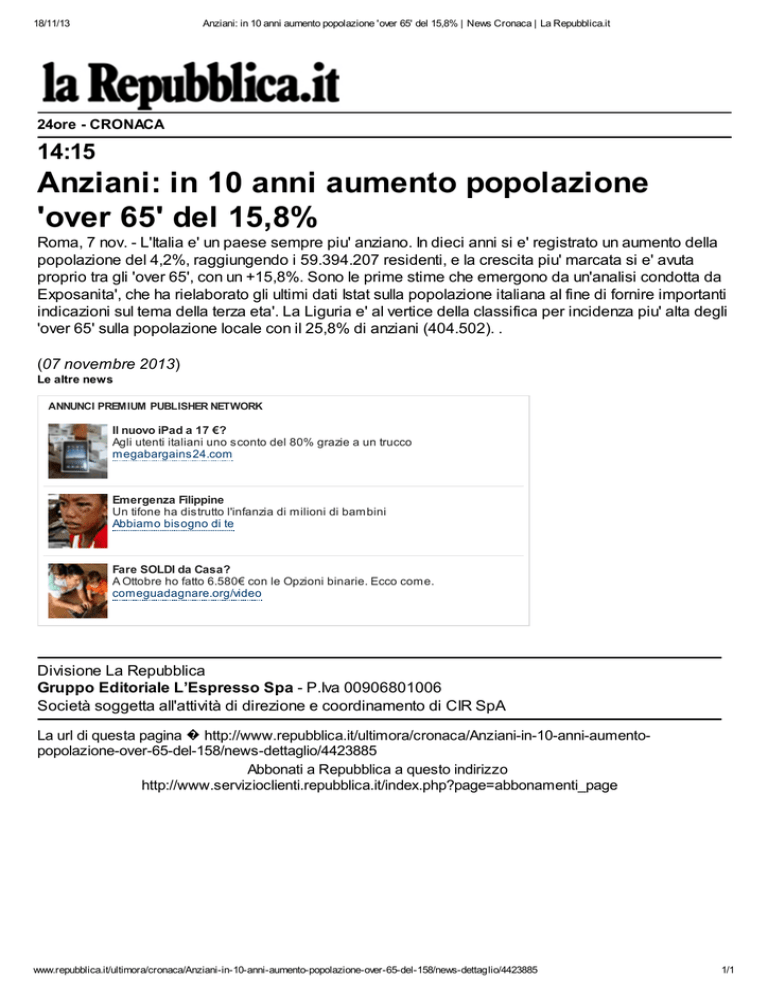 18/11/13 Anziani: in 10 anni aumento popolazione 'over 65' del 15,8% | News Cronaca | La Repubblica.it

la Repubblica.it

24ore - CRONACA

14:15

Anziani: in 10 anni aumento popolazione 'over 65' del 15,8%

Roma, 7 nov. - L'Italia e' un paese sempre piu' anziano. In dieci anni si e' registrato un aumento della popolazione del 4,2%, raggiungendo i 59.394.207 residenti, e la crescita piu' marcata si e' avuta proprio tra gli 'over 65', con un +15,8%. Sono le prime stime che emergono da un'analisi condotta da Exposanita', che ha rielaborato gli ultimi dati Istat sulla popolazione italiana al fine di fornire importanti indicazioni sul tema della terza eta'. La Liguria e' al vertice della classifica per incidenza piu' alta degli 'over 65' sulla popolazione locale con il 25,8% di anziani (404.502). .

(07 novembre 2013)

Le altre news

ANNUNCI PREMIUM PUBLISHER NETWORK

Il nuovo iPad a 17 €?
Agli utenti italiani uno sconto del 80% grazie a un trucco
megabargains24.com

Emergenza Filippine
Un tifone ha distrutto l'infanzia di milioni di bambini
Abbiamo bisogno di te

Fare SOLDI da Casa?
A Ottobre ho fatto 6.580€ con le Opzioni binarie. Ecco come.
comeguadagnare.org/video

Divisione La Repubblica
Gruppo Editoriale L'Espresso Spa - P.Iva 00906801006
Società soggetta all'attività di direzione e coordinamento di CIR SpA

La url di questa pagina � http://www.repubblica.it/ultimora/cronaca/Anziani-in-10-anni-aumento-popolazione-over-65-del-158/news-dettaglio/4423885

Abbonati a Repubblica a questo indirizzo
http://www.servizioclienti.repubblica.it/index.php?page=abbonamenti_page

www.repubblica.it/ultimora/cronaca/Anziani-in-10-anni-aumento-popolazione-over-65-del-158/news-dettaglio/4423885 1/1